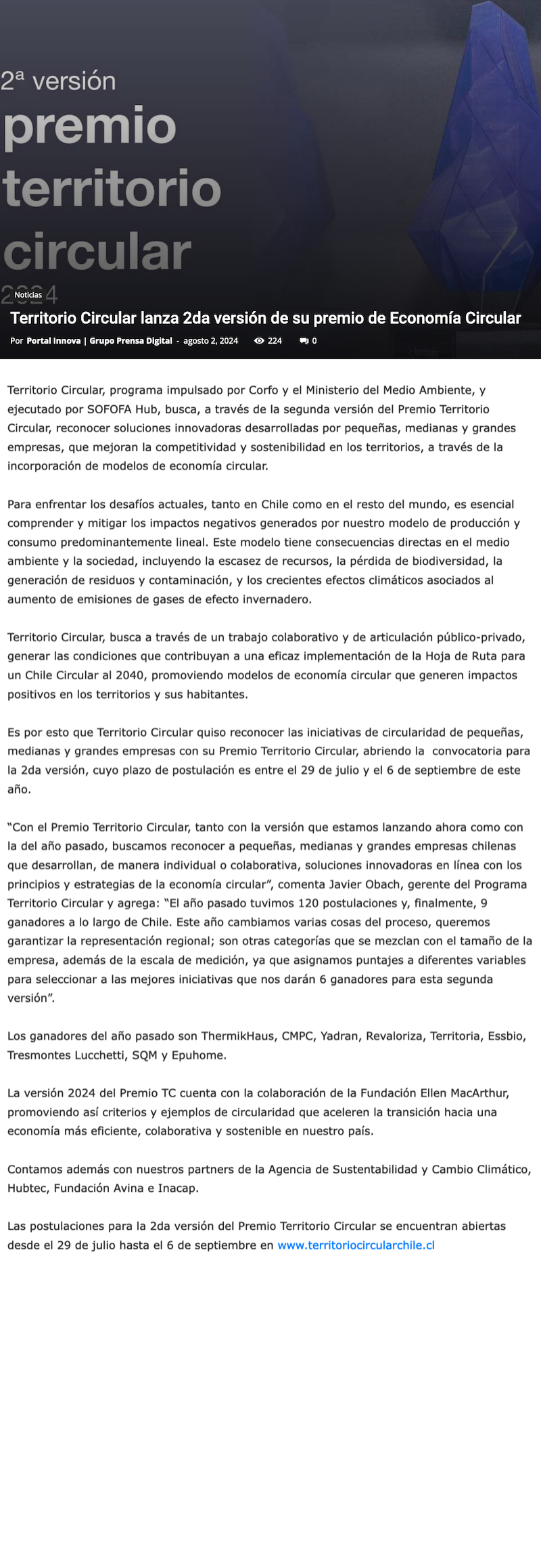 2ª versión
premio territorio circular
2024

Noticias

Territorio Circular lanza 2da versión de su premio de Economía Circular

Por Portal Innova | Grupo Prensa Digital - agosto 2, 2024 224 0

Territorio Circular, programa impulsado por Corfo y el Ministerio del Medio Ambiente, y ejecutado por SOFOFA Hub, busca, a través de la segunda versión del Premio Territorio Circular, reconocer soluciones innovadoras desarrolladas por pequeñas, medianas y grandes empresas, que mejoran la competitividad y sostenibilidad en los territorios, a través de la incorporación de modelos de economía circular.

Para enfrentar los desafíos actuales, tanto en Chile como en el resto del mundo, es esencial comprender y mitigar los impactos negativos generados por nuestro modelo de producción y consumo predominantemente lineal. Este modelo tiene consecuencias directas en el medio ambiente y la sociedad, incluyendo la escasez de recursos, la pérdida de biodiversidad, la generación de residuos y contaminación, y los crecientes efectos climáticos asociados al aumento de emisiones de gases de efecto invernadero.

Territorio Circular, busca a través de un trabajo colaborativo y de articulación público-privado, generar las condiciones que contribuyan a una eficaz implementación de la Hoja de Ruta para un Chile Circular al 2040, promoviendo modelos de economía circular que generen impactos positivos en los territorios y sus habitantes.

Es por esto que Territorio Circular quiso reconocer las iniciativas de circularidad de pequeñas, medianas y grandes empresas con su Premio Territorio Circular, abriendo la convocatoria para la 2da versión, cuyo plazo de postulación es entre el 29 de julio y el 6 de septiembre de este año.

“Con el Premio Territorio Circular, tanto con la versión que estamos lanzando ahora como con la del año pasado, buscamos reconocer a pequeñas, medianas y grandes empresas chilenas que desarrollan, de manera individual o colaborativa, soluciones innovadoras en línea con los principios y estrategias de la economía circular”, comenta Javier Obach, gerente del Programa Territorio Circular y agrega: “El año pasado tuvimos 120 postulaciones y, finalmente, 9 ganadores a lo largo de Chile. Este año cambiamos varias cosas del proceso, queremos garantizar la representación regional; son otras categorías que se mezclan con el tamaño de la empresa, además de la escala de medición, ya que asignamos puntajes a diferentes variables para seleccionar a las mejores iniciativas que nos darán 6 ganadores para esta segunda versión”.

Los ganadores del año pasado son ThermikHaus, CMPC, Yadran, Revaloriza, Territoria, Essbio, Tresmontes Lucchetti, SQM y Epuhome.

La versión 2024 del Premio TC cuenta con la colaboración de la Fundación Ellen MacArthur, promoviendo así criterios y ejemplos de circularidad que aceleren la transición hacia una economía más eficiente, colaborativa y sostenible en nuestro país.

Contamos además con nuestros partners de la Agencia de Sustentabilidad y Cambio Climático, Hubtec, Fundación Avina e Inacap.

Las postulaciones para la 2da versión del Premio Territorio Circular se encuentran abiertas desde el 29 de julio hasta el 6 de septiembre en www.territoriocircularchile.cl